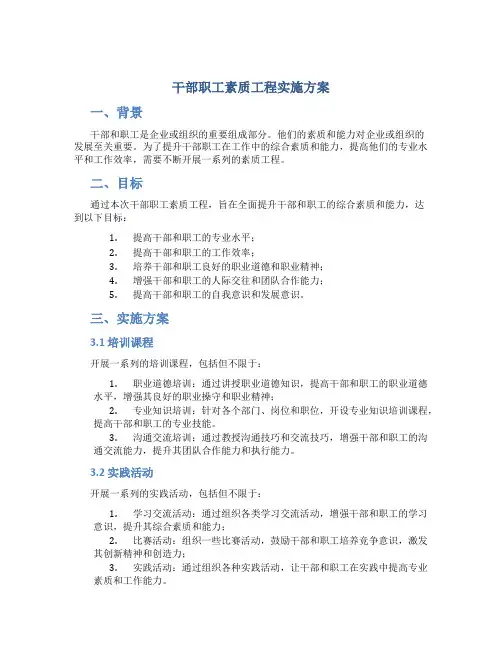 干部职工素质工程实施方案

一、背景

干部和职工是企业或组织的重要组成部分。他们的素质和能力对企业或组织的发展至关重要。为了提升干部职工在工作中的综合素质和能力，提高他们的专业水平和工作效率，需要不断开展一系列的素质工程。

二、目标

通过本次干部职工素质工程，旨在全面提升干部和职工的综合素质和能力，达到以下目标：

1. 提高干部和职工的专业水平；
2. 提高干部和职工的工作效率；
3. 培养干部和职工良好的职业道德和职业精神；
4. 增强干部和职工的人际交往和团队合作能力；
5. 提高干部和职工的自我意识和发展意识。

三、实施方案

3.1 培训课程

开展一系列的培训课程，包括但不限于：

1. 职业道德培训：通过讲授职业道德知识，提高干部和职工的职业道德水平，增强其良好的职业操守和职业精神；
2. 专业知识培训：针对各个部门、岗位和职位，开设专业知识培训课程，提高干部和职工的专业技能。
3. 沟通交流培训：通过教授沟通技巧和交流技巧，增强干部和职工的沟通交流能力，提升其团队合作能力和执行能力。

3.2 实践活动

开展一系列的实践活动，包括但不限于：

1. 学习交流活动：通过组织各类学习交流活动，增强干部和职工的学习意识，提升其综合素质和能力；
2. 比赛活动：组织一些比赛活动，鼓励干部和职工培养竞争意识，激发其创新精神和创造力；
3. 实践活动：通过组织各种实践活动，让干部和职工在实践中提高专业素质和工作能力。